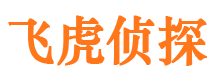 飞虎侦探